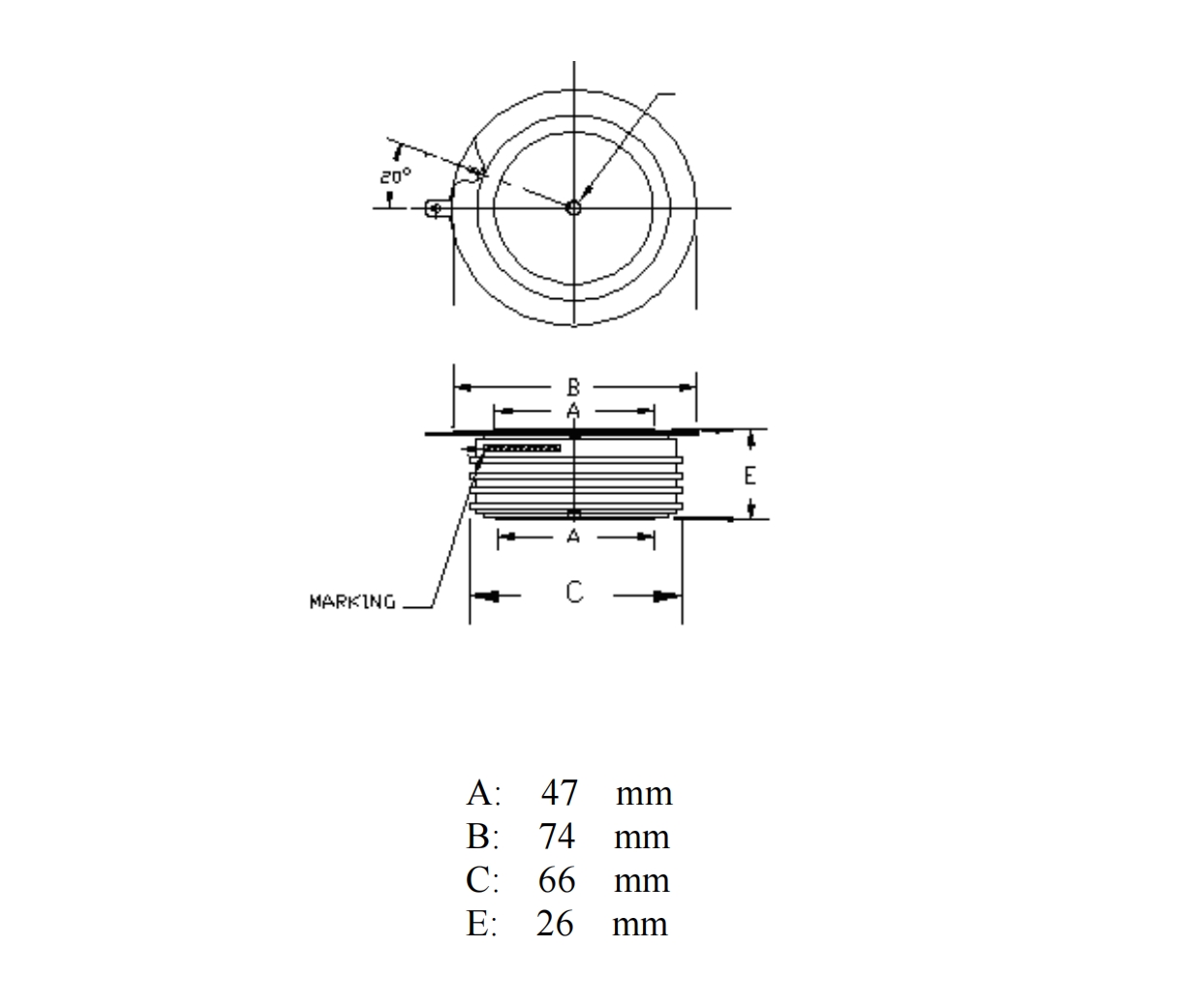 20°

B
A
E
A
MARKING
C

A: 47 mm
B: 74 mm
C: 66 mm
E: 26 mm